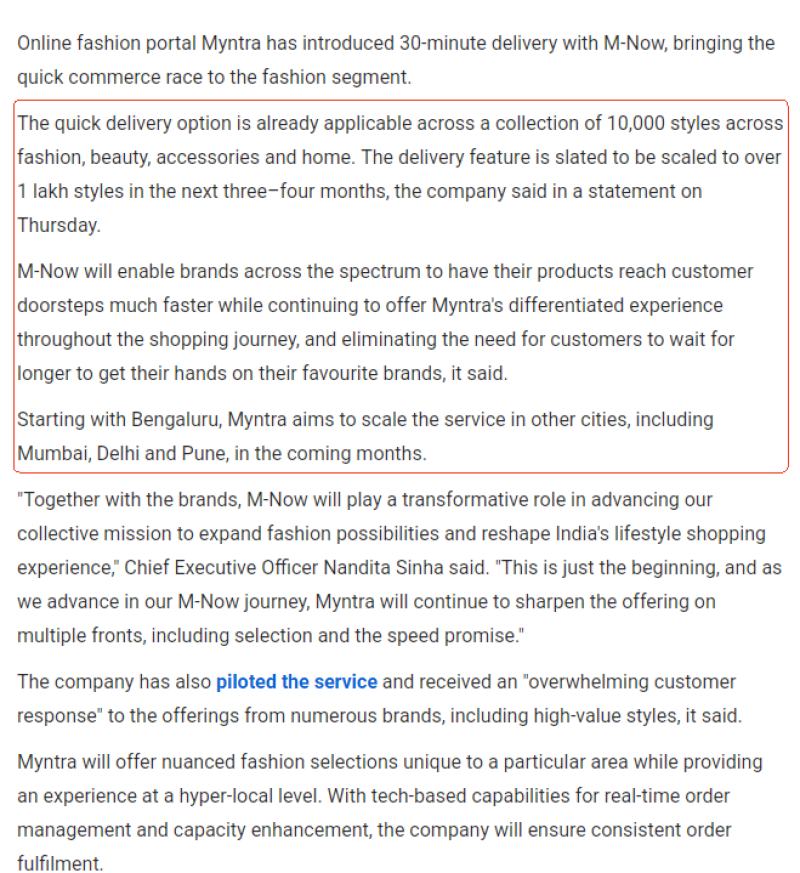 Online fashion portal Myntra has introduced 30-minute delivery with M-Now, bringing the quick commerce race to the fashion segment.

The quick delivery option is already applicable across a collection of 10,000 styles across fashion, beauty, accessories and home. The delivery feature is slated to be scaled to over 1 lakh styles in the next three–four months, the company said in a statement on Thursday.

M-Now will enable brands across the spectrum to have their products reach customer doorsteps much faster while continuing to offer Myntra's differentiated experience throughout the shopping journey, and eliminating the need for customers to wait for longer to get their hands on their favourite brands, it said.

Starting with Bengaluru, Myntra aims to scale the service in other cities, including Mumbai, Delhi and Pune, in the coming months.

"Together with the brands, M-Now will play a transformative role in advancing our collective mission to expand fashion possibilities and reshape India's lifestyle shopping experience," Chief Executive Officer Nandita Sinha said. "This is just the beginning, and as we advance in our M-Now journey, Myntra will continue to sharpen the offering on multiple fronts, including selection and the speed promise."

The company has also piloted the service and received an "overwhelming customer response" to the offerings from numerous brands, including high-value styles, it said.

Myntra will offer nuanced fashion selections unique to a particular area while providing an experience at a hyper-local level. With tech-based capabilities for real-time order management and capacity enhancement, the company will ensure consistent order fulfilment.